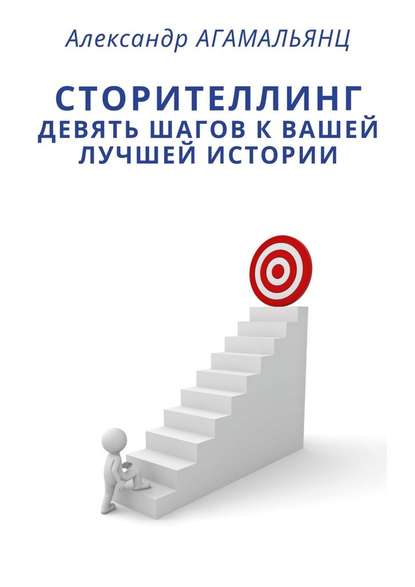 Александр АГАМАЛЬЯНЦ

СТОРИТЕЛЛИНГ
ДЕВЯТЬ ШАГОВ К ВАШЕЙ ЛУЧШЕЙ ИСТОРИИ